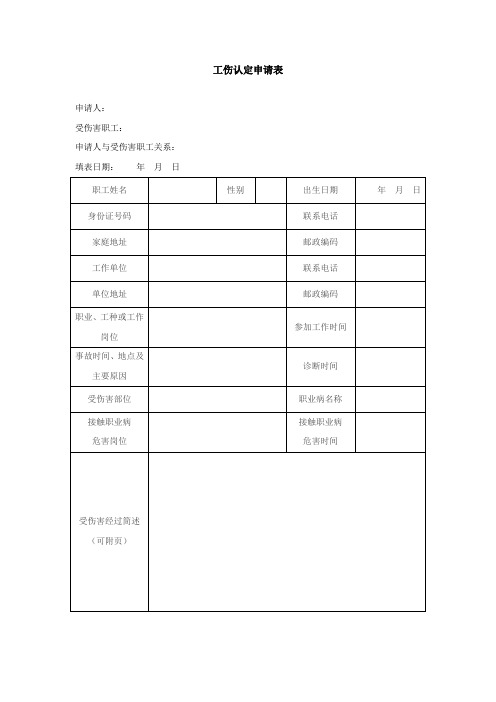 工伤认定申请表

申请人：

受伤害职工：

申请人与受伤害职工关系：

填表日期：　年　月　日

| 职工姓名 | | 性别 | | 出生日期 | 年　月　日 |
|---|---|---|---|---|---|
| 身份证号码 | | | | 联系电话 | |
| 家庭地址 | | | | 邮政编码 | |
| 工作单位 | | | | 联系电话 | |
| 单位地址 | | | | 邮政编码 | |
| 职业、工种或工作岗位 | | | | 参加工作时间 | |
| 事故时间、地点及主要原因 | | | | 诊断时间 | |
| 受伤害部位 | | | | 职业病名称 | |
| 接触职业病危害岗位 | | | | 接触职业病危害时间 | |
| 受伤害经过简述（可附页） | | | | | |